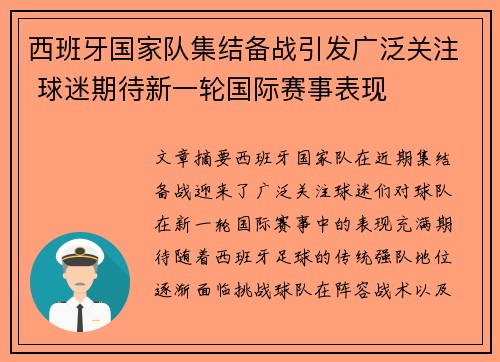 西班牙国家队集结备战引发广泛关注 球迷期待新一轮国际赛事表现

文章摘要西班牙国家队在近期集结备战迎来了广泛关注球迷们对球队在新一轮国际赛事中的表现充满期待随着西班牙足球的传统强队地位逐渐面临挑战球队在阵容战术以及